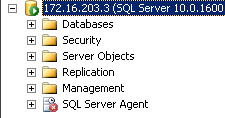 172.16.203.3 (SQL Server 10.0.1600

Databases

Security

Server Objects

Replication

Management

SQL Server Agent